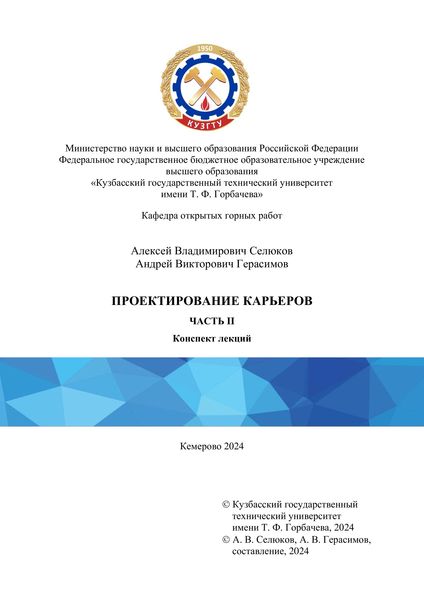 1950

КУЗГТУ

Министерство науки и высшего образования Российской Федерации
Федеральное государственное бюджетное образовательное учреждение
высшего образования
«Кузбасский государственный технический университет
имени Т. Ф. Горбачева»

Кафедра открытых горных работ

Алексей Владимирович Селюков
Андрей Викторович Герасимов

ПРОЕКТИРОВАНИЕ КАРЬЕРОВ

ЧАСТЬ II

Конспект лекций

Кемерово 2024

© Кузбасский государственный технический университет имени Т. Ф. Горбачева, 2024
© А. В. Селюков, А. В. Герасимов, составление, 2024